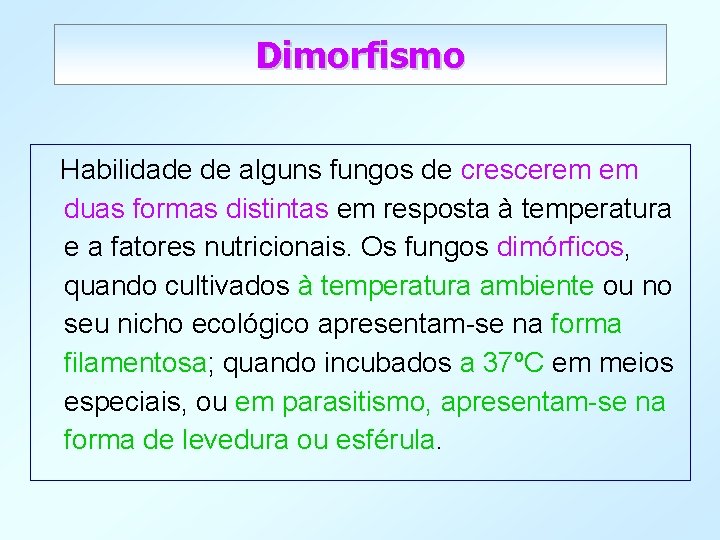 Dimorfismo

Habilidade de alguns fungos de crescerem em duas formas distintas em resposta à temperatura e a fatores nutricionais. Os fungos dimórficos, quando cultivados à temperatura ambiente ou no seu nicho ecológico apresentam-se na forma filamentosa; quando incubados a 37ºC em meios especiais, ou em parasitismo, apresentam-se na forma de levedura ou esférula.